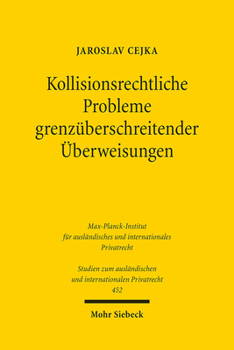 JAROSLAV CEJKA

Kollisionsrechtliche Probleme grenzüberschreitender Überweisungen

Max-Planck-Institut für ausländisches und internationales Privatrecht

Studien zum ausländischen und internationalen Privatrecht 452

Mohr Siebeck